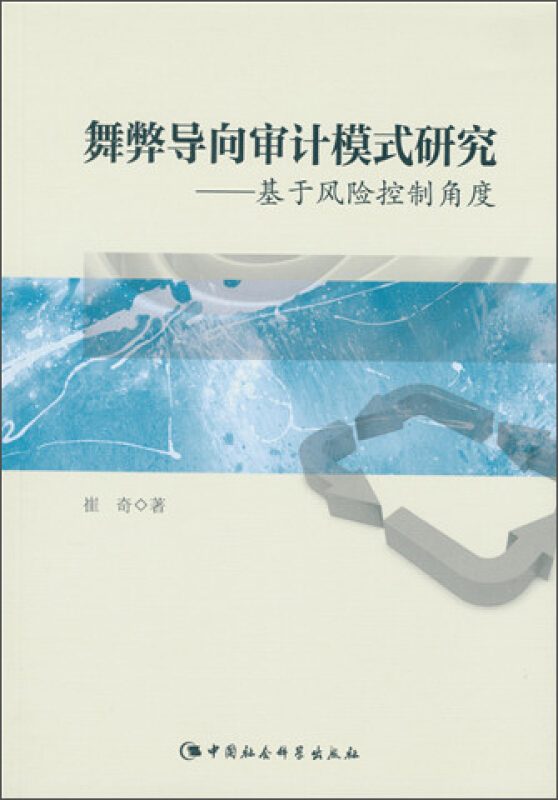 舞弊导向审计模式研究
——基于风险控制角度

崔 奇◇著

中国社会科学出版社